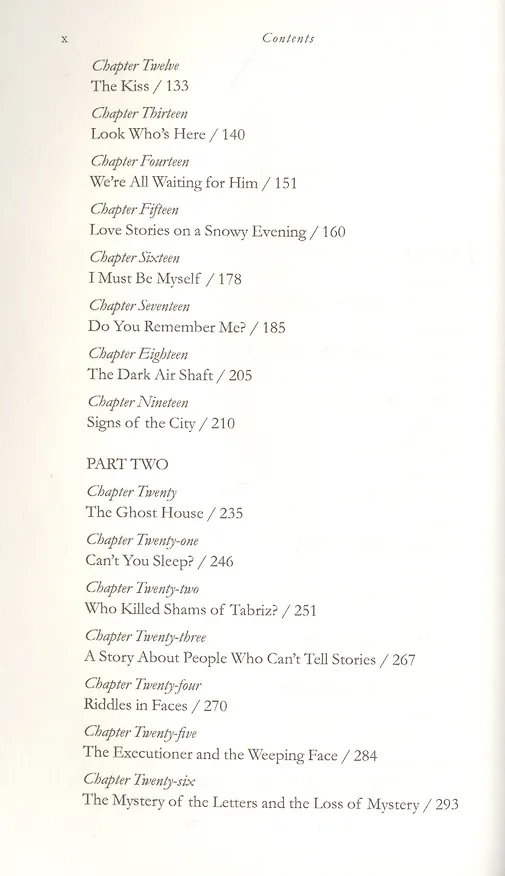 x Contents

Chapter Twelve
The Kiss / 133

Chapter Thirteen
Look Who's Here / 140

Chapter Fourteen
We're All Waiting for Him / 151

Chapter Fifteen
Love Stories on a Snowy Evening / 160

Chapter Sixteen
I Must Be Myself / 178

Chapter Seventeen
Do You Remember Me? / 185

Chapter Eighteen
The Dark Air Shaft / 205

Chapter Nineteen
Signs of the City / 210

PART TWO

Chapter Twenty
The Ghost House / 235

Chapter Twenty-one
Can't You Sleep? / 246

Chapter Twenty-two
Who Killed Shams of Tabriz? / 251

Chapter Twenty-three
A Story About People Who Can't Tell Stories / 267

Chapter Twenty-four
Riddles in Faces / 270

Chapter Twenty-five
The Executioner and the Weeping Face / 284

Chapter Twenty-six
The Mystery of the Letters and the Loss of Mystery / 293